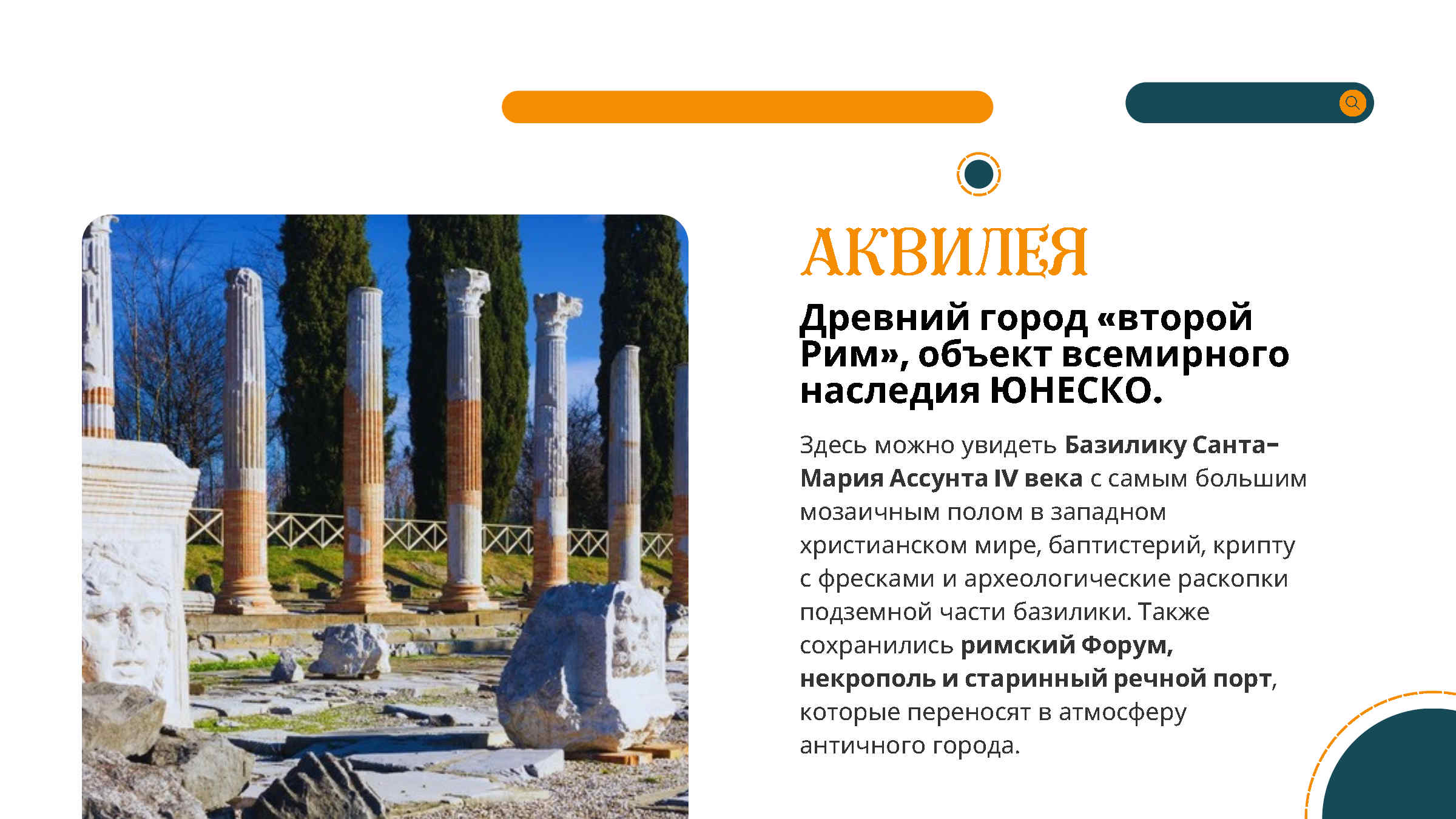 АКВИЛЕЯ

Древний город «второй Рим», объект всемирного наследия ЮНЕСКО.

Здесь можно увидеть Базилику Санта-Мария Ассунта IV века с самым большим мозаичным полом в западном христианском мире, баптистерий, крипту с фресками и археологические раскопки подземной части базилики. Также сохранились римский Форум, некрополь и старинный речной порт, которые переносят в атмосферу античного города.